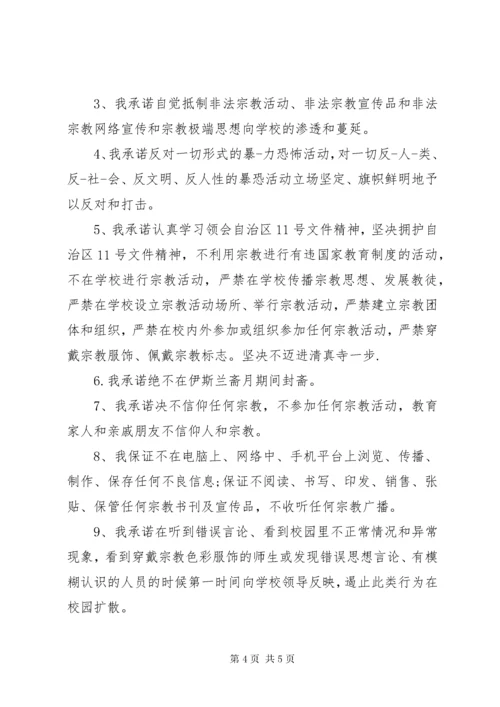 3、我承诺自觉抵制非法宗教活动、非法宗教宣传品和非法宗教网络宣传和宗教极端思想向学校的渗透和蔓延。

4、我承诺反对一切形式的暴-力恐怖活动，对一切反-人-类、反-社-会、反文明、反人性的暴恐活动立场坚定、旗帜鲜明地予以反对和打击。

5、我承诺认真学习领会自治区11号文件精神，坚决拥护自治区11号文件精神，不利用宗教进行有违国家教育制度的活动，不在学校进行宗教活动，严禁在学校传播宗教思想、发展教徒，严禁在学校设立宗教活动场所、举行宗教活动，严禁建立宗教团体和组织，严禁在校内外参加或组织参加任何宗教活动，严禁穿戴宗教服饰、佩戴宗教标志。坚决不迈进清真寺一步.

6.我承诺绝不在伊斯兰斋月期间封斋。

7、我承诺决不信仰任何宗教，不参加任何宗教活动，教育家人和亲戚朋友不信仰人和宗教。

8、我保证不在电脑上、网络中、手机平台上浏览、传播、制作、保存任何不良信息;保证不阅读、书写、印发、销售、张贴、保管任何宗教书刊及宣传品，不收听任何宗教广播。

9、我承诺在听到错误言论、看到校园里不正常情况和异常现象，看到穿戴宗教色彩服饰的师生或发现错误思想言论、有模糊认识的人员的时候第一时间向学校领导反映，遏止此类行为在校园扩散。

第4页 共5页